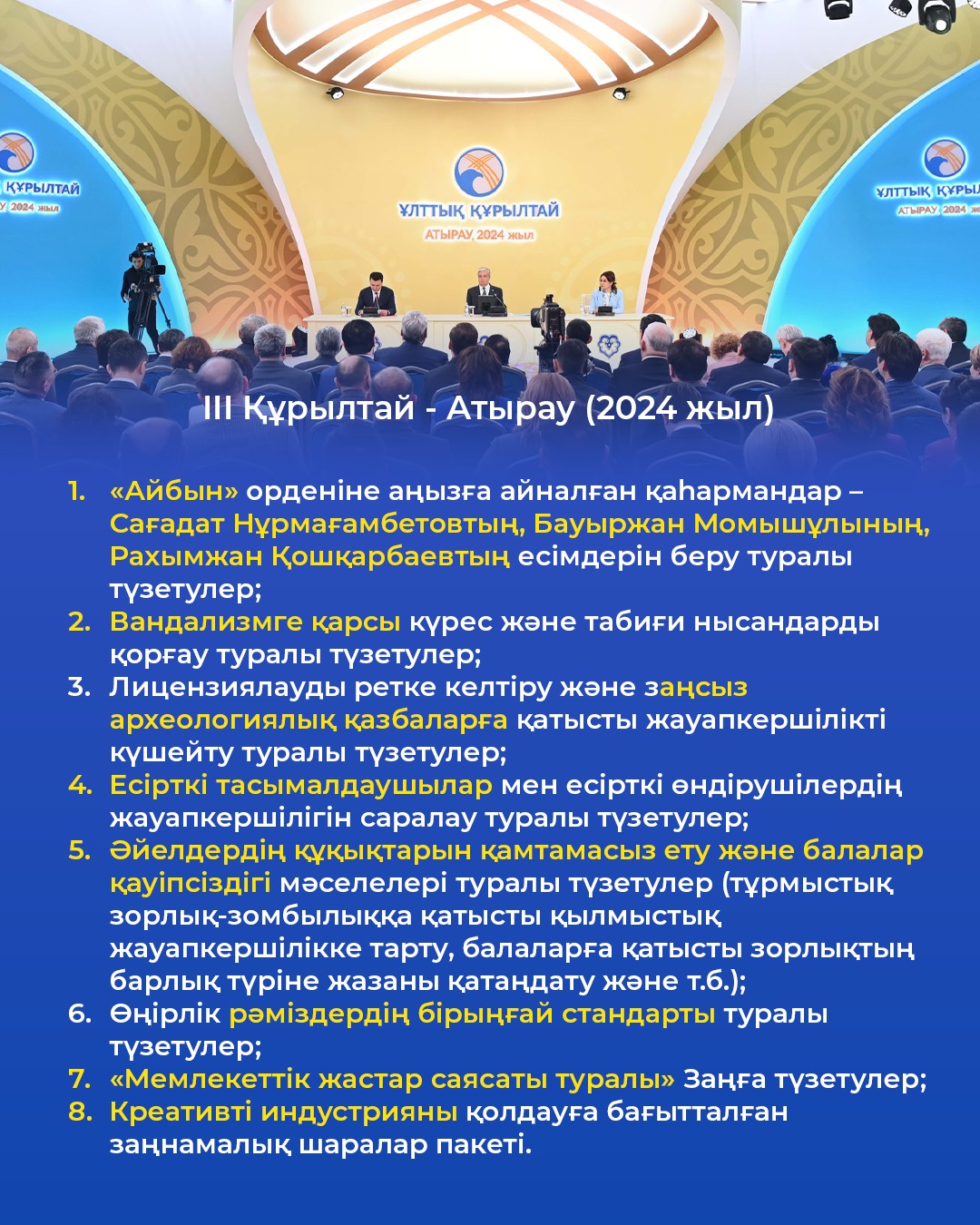 ҰЛТТЫҚ ҚҰРЫЛТАЙ
АТЫРАУ, 2024 жыл

III Құрылтай - Атырау (2024 жыл)

1. «Айбын» орденіне аңызға айналған қаһармандар – Сағадат Нұрмағамбетовтың, Бауыржан Момышұлының, Рахымжан Қошқарбаевтың есімдерін беру туралы түзетулер;
2. Вандализмге қарсы күрес және табиғи нысандарды қорғау туралы түзетулер;
3. Лицензиялауды ретке келтіру және заңсыз археологиялық қазбаларға қатысты жауапкершілікті күшейту туралы түзетулер;
4. Есірткі тасымалдаушылар мен есірткі өндірушілердің жауапкершілігін саралау туралы түзетулер;
5. Әйелдердің құқықтарын қамтамасыз ету және балалар қауіпсіздігі мәселелері туралы түзетулер (тұрмыстық зорлық-зомбылыққа қатысты қылмыстық жауапкершілікке тарту, балаларға қатысты зорлықтың барлық түріне жазаны қатаңдату және т.б.);
6. Өңірлік рәміздердің бірыңғай стандарты туралы түзетулер;
7. «Мемлекеттік жастар саясаты туралы» Заңға түзетулер;
8. Креативті индустрияны қолдауға бағытталған заңнамалық шаралар пакеті.